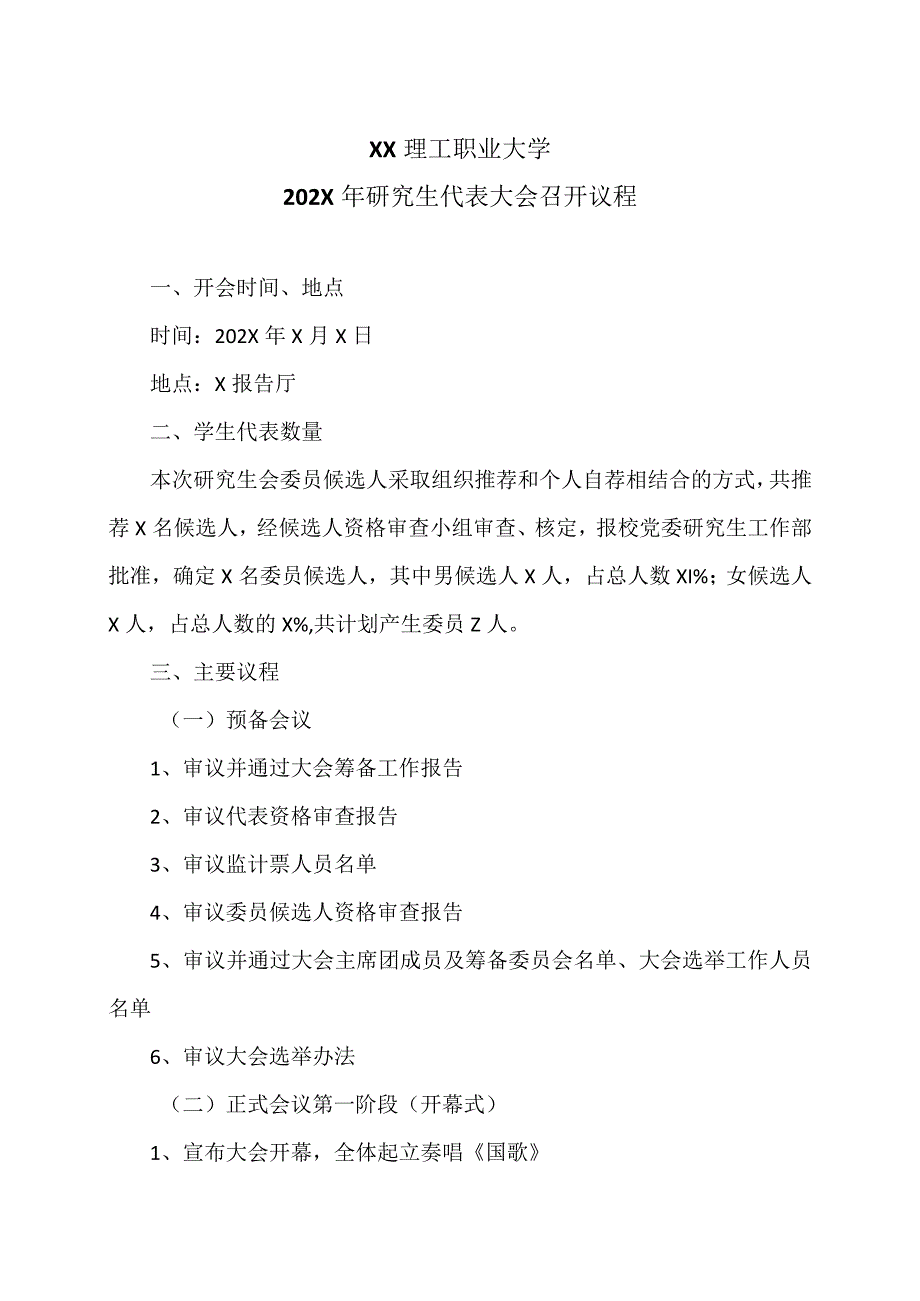 XX 理工职业大学
202X 年研究生代表大会召开议程

一、开会时间、地点

时间：202X 年 X 月 X 日

地点：X 报告厅

二、学生代表数量

本次研究生会委员候选人采取组织推荐和个人自荐相结合的方式，共推荐 X 名候选人，经候选人资格审查小组审查、核定，报校党委研究生工作部批准，确定 X 名委员候选人，其中男候选人 X 人，占总人数 XI%；女候选人 X 人，占总人数的 X%,共计划产生委员 Z 人。

三、主要议程

（一）预备会议

1、审议并通过大会筹备工作报告

2、审议代表资格审查报告

3、审议监计票人员名单

4、审议委员候选人资格审查报告

5、审议并通过大会主席团成员及筹备委员会名单、大会选举工作人员名单

6、审议大会选举办法

（二）正式会议第一阶段（开幕式）

1、宣布大会开幕，全体起立奏唱《国歌》